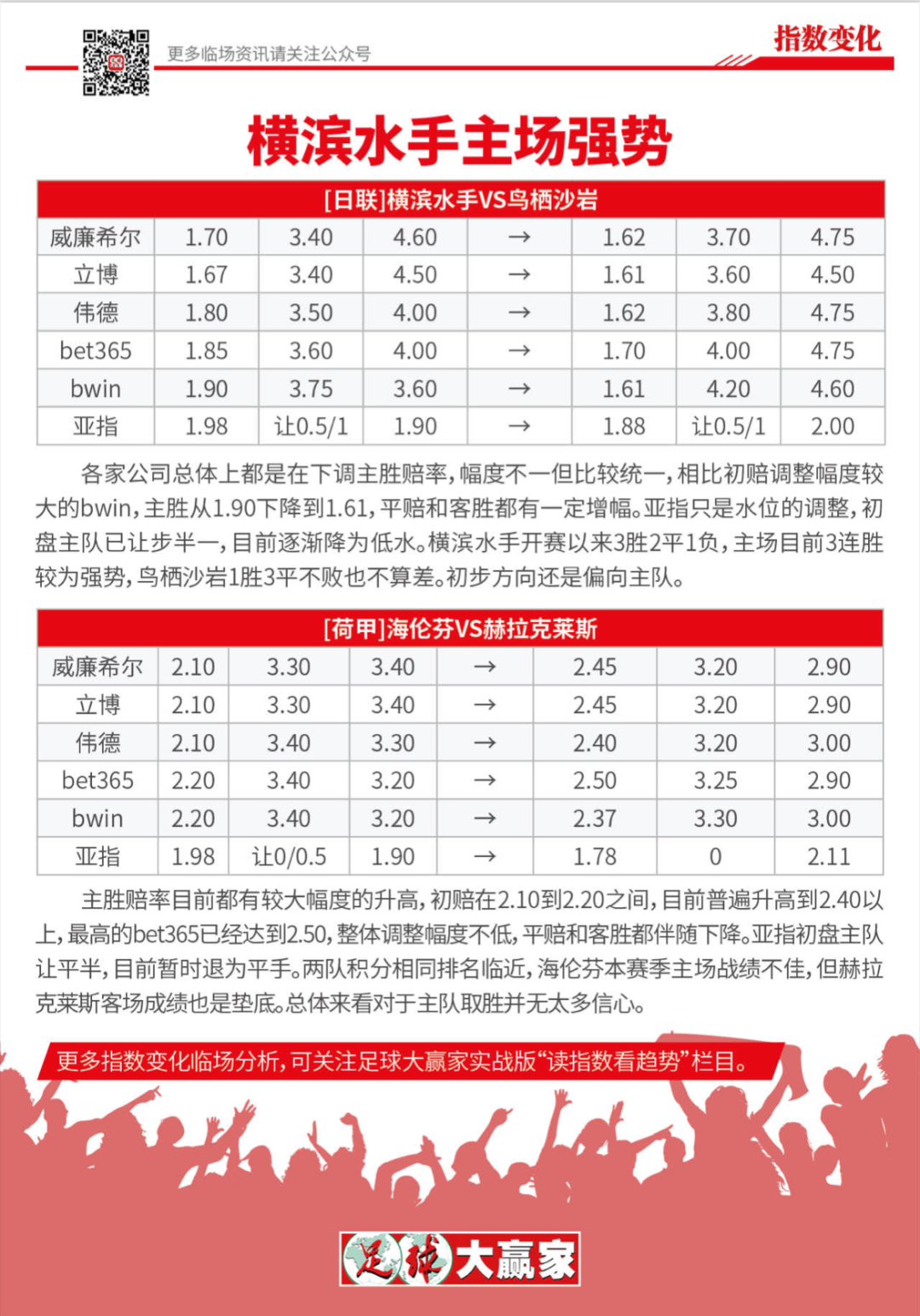 更多临场资讯请关注公众号

指数变化

横滨水手主场强势

| [日联]横滨水手VS鸟栖沙岩 | | | | | | | |
|---|---|---|---|---|---|---|---|
| 威廉希尔 | 1.70 | 3.40 | 4.60 | → | 1.62 | 3.70 | 4.75 |
| 立博 | 1.67 | 3.40 | 4.50 | → | 1.61 | 3.60 | 4.50 |
| 伟德 | 1.80 | 3.50 | 4.00 | → | 1.62 | 3.80 | 4.75 |
| bet365 | 1.85 | 3.60 | 4.00 | → | 1.70 | 4.00 | 4.75 |
| bwin | 1.90 | 3.75 | 3.60 | → | 1.61 | 4.20 | 4.60 |
| 亚指 | 1.98 | 让0.5/1 | 1.90 | → | 1.88 | 让0.5/1 | 2.00 |

各家公司总体上都是在下调主胜赔率，幅度不一但比较统一，相比初赔调整幅度较大的bwin，主胜从1.90下降到1.61，平赔和客胜都有一定增幅。亚指只是水位的调整，初盘主队已让步半一，目前逐渐降为低水。横滨水手开赛以来3胜2平1负，主场目前3连胜较为强势，鸟栖沙岩1胜3平不败也不算差。初步方向还是偏向主队。

| [荷甲]海伦芬VS赫拉克莱斯 | | | | | | | |
|---|---|---|---|---|---|---|---|
| 威廉希尔 | 2.10 | 3.30 | 3.40 | → | 2.45 | 3.20 | 2.90 |
| 立博 | 2.10 | 3.30 | 3.40 | → | 2.45 | 3.20 | 2.90 |
| 伟德 | 2.10 | 3.40 | 3.30 | → | 2.40 | 3.20 | 3.00 |
| bet365 | 2.20 | 3.40 | 3.20 | → | 2.50 | 3.25 | 2.90 |
| bwin | 2.20 | 3.40 | 3.20 | → | 2.37 | 3.30 | 3.00 |
| 亚指 | 1.98 | 让0/0.5 | 1.90 | → | 1.78 | 0 | 2.11 |

主胜赔率目前都有较大幅度的升高，初赔在2.10到2.20之间，目前普遍升高到2.40以上，最高的bet365已经达到2.50，整体调整幅度不低，平赔和客胜都伴随下降。亚指初盘主队让平半，目前暂时退为平手。两队积分相同排名临近，海伦芬本赛季主场战绩不佳，但赫拉克莱斯客场成绩也是垫底。总体来看对于主队取胜并无太多信心。

更多指数变化临场分析，可关注足球大赢家实战版“读指数看趋势”栏目。

足球大赢家